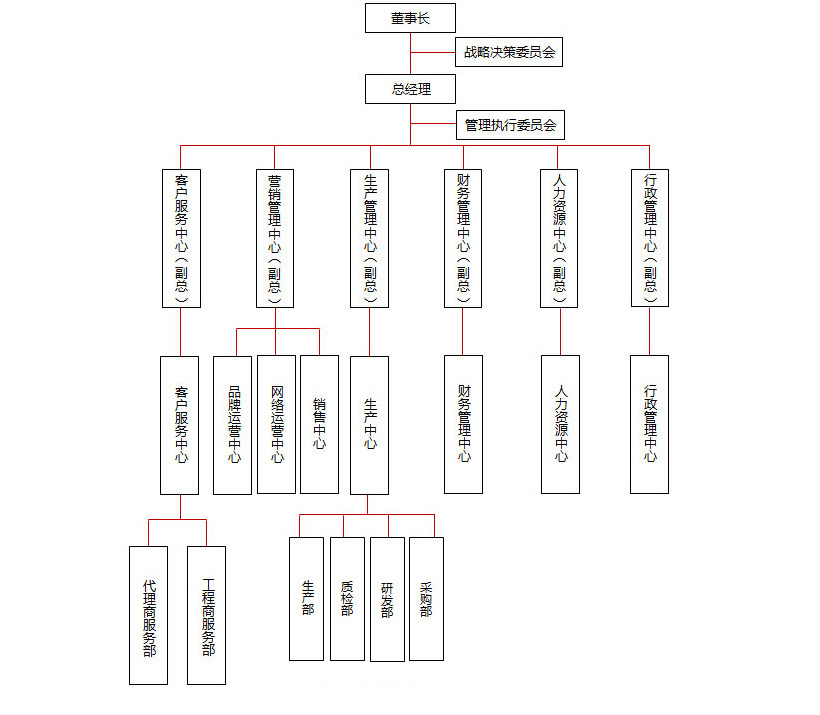 董事长

战略决策委员会

总经理

管理执行委员会

客户服务中心（副总）

营销管理中心（副总）

生产管理中心（副总）

财务管理中心（副总）

人力资源中心（副总）

行政管理中心（副总）

客户服务中心

品牌运营中心

网络运营中心

销售中心

生产中心

财务管理中心

人力资源中心

行政管理中心

代理商服务部

工程商服务部

生产部

质检部

研发部

采购部